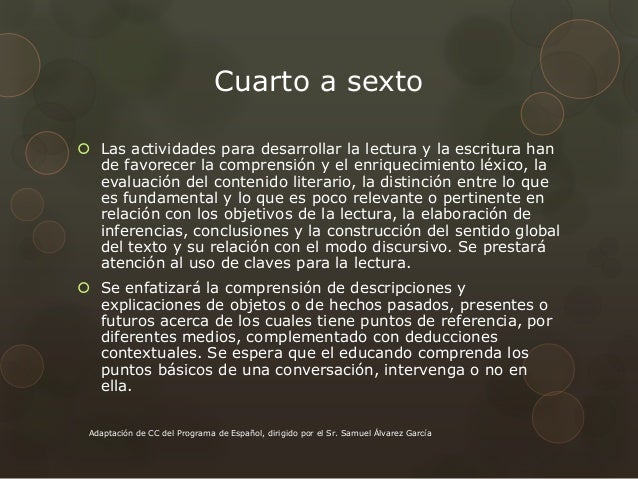 Cuarto a sexto

Las actividades para desarrollar la lectura y la escritura han de favorecer la comprensión y el enriquecimiento léxico, la evaluación del contenido literario, la distinción entre lo que es fundamental y lo que es poco relevante o pertinente en relación con los objetivos de la lectura, la elaboración de inferencias, conclusiones y la construcción del sentido global del texto y su relación con el modo discursivo. Se prestará atención al uso de claves para la lectura.

Se enfatizará la comprensión de descripciones y explicaciones de objetos o de hechos pasados, presentes o futuros acerca de los cuales tiene puntos de referencia, por diferentes medios, complementado con deducciones contextuales. Se espera que el educando comprenda los puntos básicos de una conversación, intervenga o no en ella.

Adaptación de CC del Programa de Español, dirigido por el Sr. Samuel Álvarez García